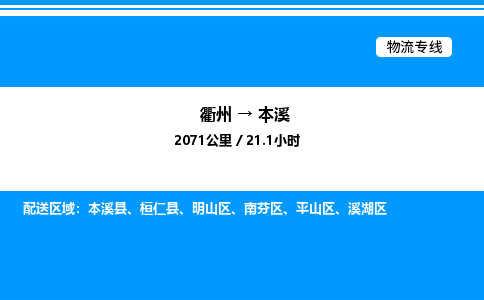 物流专线

衢州 → 本溪

2071公里 / 21.1小时

配送区域：本溪县、桓仁县、明山区、南芬区、平山区、溪湖区